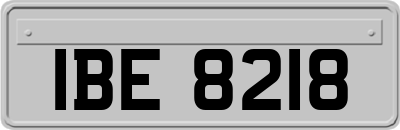 IBE 8218